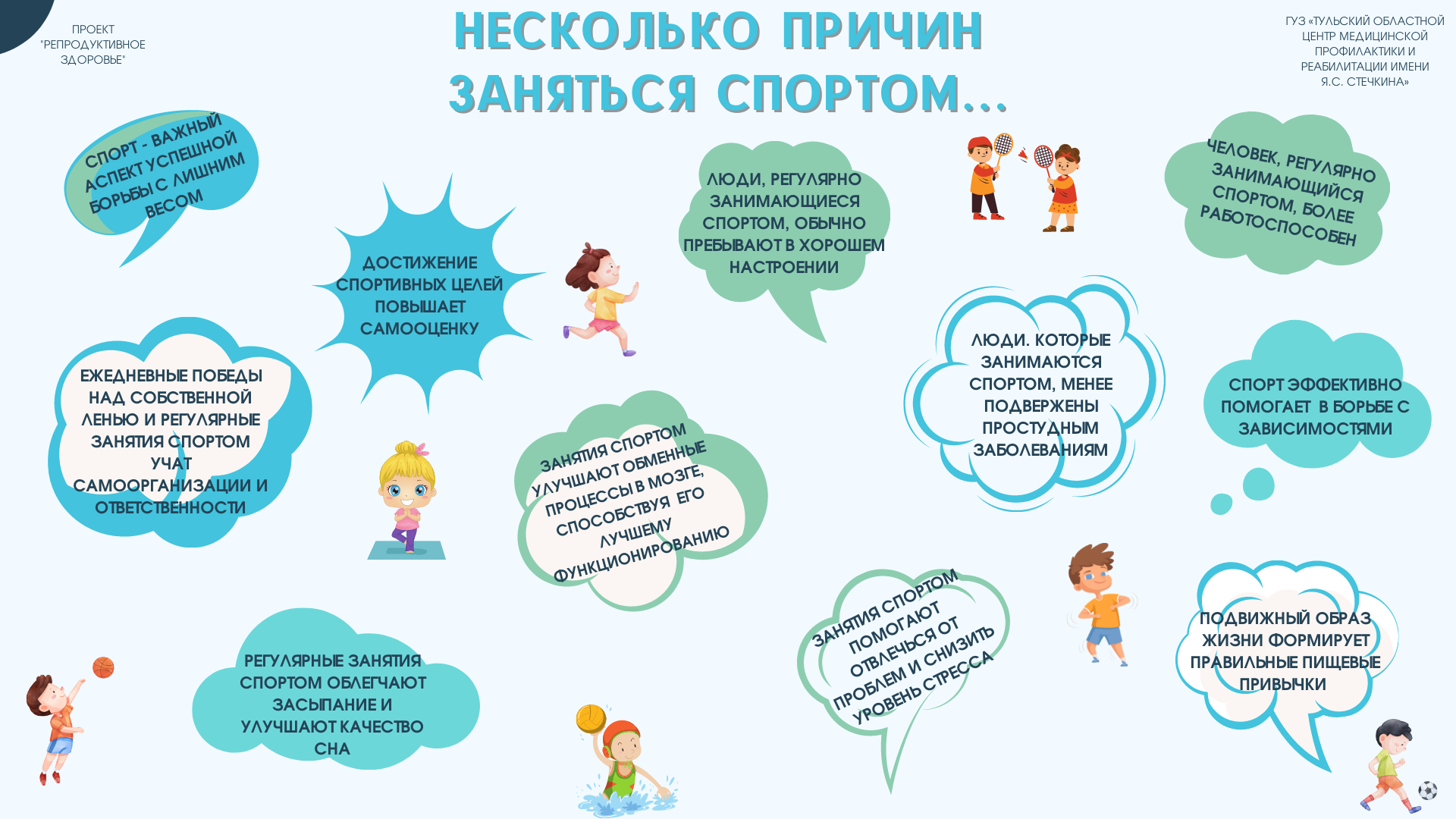 ПРОЕКТ "РЕПРОДУКТИВНОЕ ЗДОРОВЬЕ"

НЕСКОЛЬКО ПРИЧИН ЗАНЯТЬСЯ СПОРТОМ...

ГУЗ «ТУЛЬСКИЙ ОБЛАСТНОЙ ЦЕНТР МЕДИЦИНСКОЙ ПРОФИЛАКТИКИ И РЕАБИЛИТАЦИИ ИМЕНИ Я.С. СТЕЧКИНА»

СПОРТ - ВАЖНЫЙ АСПЕКТ УСПЕШНОЙ БОРЬБЫ С ЛИШНИМ ВЕСОМ

ДОСТИЖЕНИЕ СПОРТИВНЫХ ЦЕЛЕЙ ПОВЫШАЕТ САМООЦЕНКУ

ЛЮДИ, РЕГУЛЯРНО ЗАНИМАЮЩИЕСЯ СПОРТОМ, ОБЫЧНО ПРЕБЫВАЮТ В ХОРОШЕМ НАСТРОЕНИИ

ЧЕЛОВЕК, РЕГУЛЯРНО ЗАНИМАЮЩИЙСЯ СПОРТОМ, БОЛЕЕ РАБОТОСПОСОБЕН

ЕЖЕДНЕВНЫЕ ПОБЕДЫ НАД СОБСТВЕННОЙ ЛЕНЬЮ И РЕГУЛЯРНЫЕ ЗАНЯТИЯ СПОРТОМ УЧАТ САМООРГАНИЗАЦИИ И ОТВЕТСТВЕННОСТИ

ЗАНЯТИЯ СПОРТОМ УЛУЧШАЮТ ОБМЕННЫЕ ПРОЦЕССЫ В МОЗГЕ, СПОСОБСТВУЯ ЕГО ЛУЧШЕМУ ФУНКЦИОНИРОВАНИЮ

ЛЮДИ. КОТОРЫЕ ЗАНИМАЮТСЯ СПОРТОМ, МЕНЕЕ ПОДВЕРЖЕНЫ ПРОСТУДНЫМ ЗАБОЛЕВАНИЯМ

СПОРТ ЭФФЕКТИВНО ПОМОГАЕТ В БОРЬБЕ С ЗАВИСИМОСТЯМИ

РЕГУЛЯРНЫЕ ЗАНЯТИЯ СПОРТОМ ОБЛЕГЧАЮТ ЗАСЫПАНИЕ И УЛУЧШАЮТ КАЧЕСТВО СНА

ЗАНЯТИЯ СПОРТОМ ПОМОГАЮТ ОТВЛЕЧЬСЯ ОТ ПРОБЛЕМ И СНИЗИТЬ УРОВЕНЬ СТРЕССА

ПОДВИЖНЫЙ ОБРАЗ ЖИЗНИ ФОРМИРУЕТ ПРАВИЛЬНЫЕ ПИЩЕВЫЕ ПРИВЫЧКИ